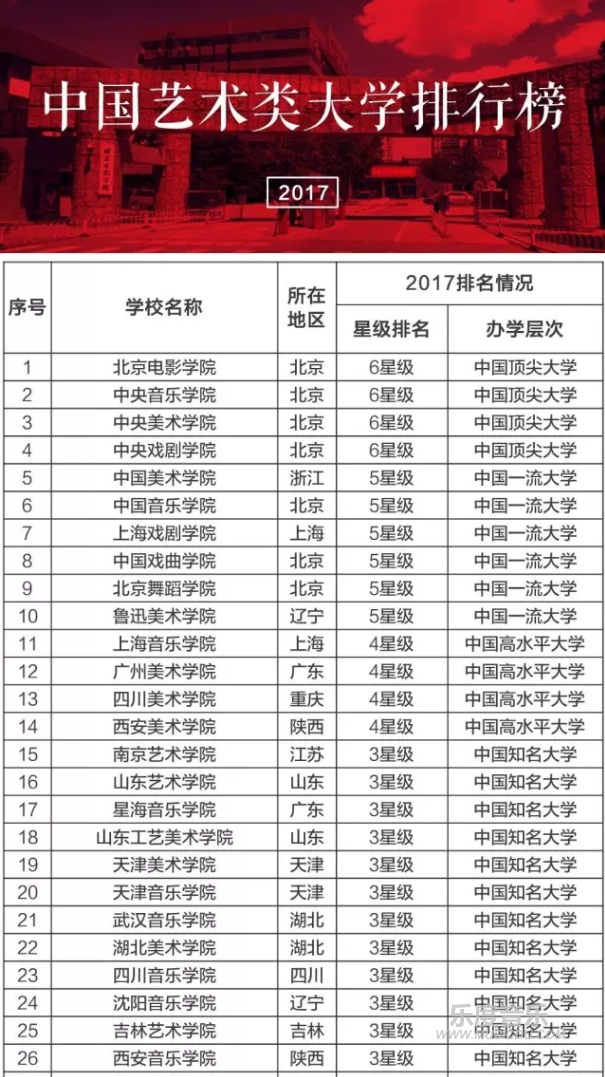 中国艺术类大学排行榜

2017

| 序号 | 学校名称 | 所在地区 | 2017排名情况 星级排名 | 2017排名情况 办学层次 |
|---|---|---|---|---|
| 1 | 北京电影学院 | 北京 | 6星级 | 中国顶尖大学 |
| 2 | 中央音乐学院 | 北京 | 6星级 | 中国顶尖大学 |
| 3 | 中央美术学院 | 北京 | 6星级 | 中国顶尖大学 |
| 4 | 中央戏剧学院 | 北京 | 6星级 | 中国顶尖大学 |
| 5 | 中国美术学院 | 浙江 | 5星级 | 中国一流大学 |
| 6 | 中国音乐学院 | 北京 | 5星级 | 中国一流大学 |
| 7 | 上海戏剧学院 | 上海 | 5星级 | 中国一流大学 |
| 8 | 中国戏曲学院 | 北京 | 5星级 | 中国一流大学 |
| 9 | 北京舞蹈学院 | 北京 | 5星级 | 中国一流大学 |
| 10 | 鲁迅美术学院 | 辽宁 | 5星级 | 中国一流大学 |
| 11 | 上海音乐学院 | 上海 | 4星级 | 中国高水平大学 |
| 12 | 广州美术学院 | 广东 | 4星级 | 中国高水平大学 |
| 13 | 四川美术学院 | 重庆 | 4星级 | 中国高水平大学 |
| 14 | 西安美术学院 | 陕西 | 4星级 | 中国高水平大学 |
| 15 | 南京艺术学院 | 江苏 | 3星级 | 中国知名大学 |
| 16 | 山东艺术学院 | 山东 | 3星级 | 中国知名大学 |
| 17 | 星海音乐学院 | 广东 | 3星级 | 中国知名大学 |
| 18 | 山东工艺美术学院 | 山东 | 3星级 | 中国知名大学 |
| 19 | 天津美术学院 | 天津 | 3星级 | 中国知名大学 |
| 20 | 天津音乐学院 | 天津 | 3星级 | 中国知名大学 |
| 21 | 武汉音乐学院 | 湖北 | 3星级 | 中国知名大学 |
| 22 | 湖北美术学院 | 湖北 | 3星级 | 中国知名大学 |
| 23 | 四川音乐学院 | 四川 | 3星级 | 中国知名大学 |
| 24 | 沈阳音乐学院 | 辽宁 | 3星级 | 中国知名大学 |
| 25 | 吉林艺术学院 | 吉林 | 3星级 | 中国知名大学 |
| 26 | 西安音乐学院 | 陕西 | 3星级 | 中国知名大学 |

乐佳音乐